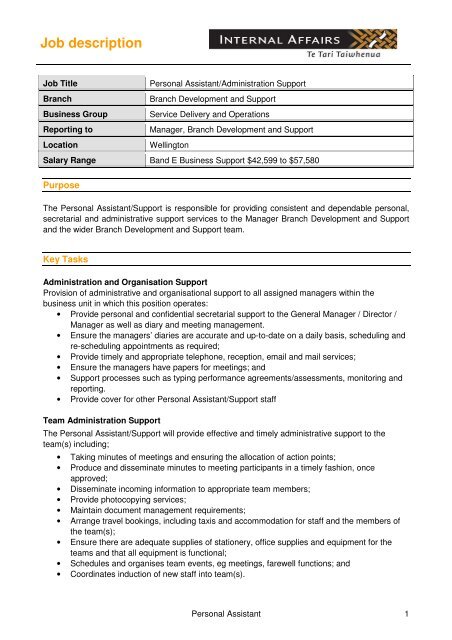 Job description

INTERNAL AFFAIRS
Te Tari Taiwhenua

| Job Title | Personal Assistant/Administration Support |
|---|---|
| Branch | Branch Development and Support |
| Business Group | Service Delivery and Operations |
| Reporting to | Manager, Branch Development and Support |
| Location | Wellington |
| Salary Range | Band E Business Support $42,599 to $57,580 |

Purpose

The Personal Assistant/Support is responsible for providing consistent and dependable personal, secretarial and administrative support services to the Manager Branch Development and Support and the wider Branch Development and Support team.

Key Tasks

Administration and Organisation Support
Provision of administrative and organisational support to all assigned managers within the business unit in which this position operates:
• Provide personal and confidential secretarial support to the General Manager / Director / Manager as well as diary and meeting management.
• Ensure the managers' diaries are accurate and up-to-date on a daily basis, scheduling and re-scheduling appointments as required;
• Provide timely and appropriate telephone, reception, email and mail services;
• Ensure the managers have papers for meetings; and
• Support processes such as typing performance agreements/assessments, monitoring and reporting.
• Provide cover for other Personal Assistant/Support staff

Team Administration Support
The Personal Assistant/Support will provide effective and timely administrative support to the team(s) including;
• Taking minutes of meetings and ensuring the allocation of action points;
• Produce and disseminate minutes to meeting participants in a timely fashion, once approved;
• Disseminate incoming information to appropriate team members;
• Provide photocopying services;
• Maintain document management requirements;
• Arrange travel bookings, including taxis and accommodation for staff and the members of the team(s);
• Ensure there are adequate supplies of stationery, office supplies and equipment for the teams and that all equipment is functional;
• Schedules and organises team events, eg meetings, farewell functions; and
• Coordinates induction of new staff into team(s).

Personal Assistant 1